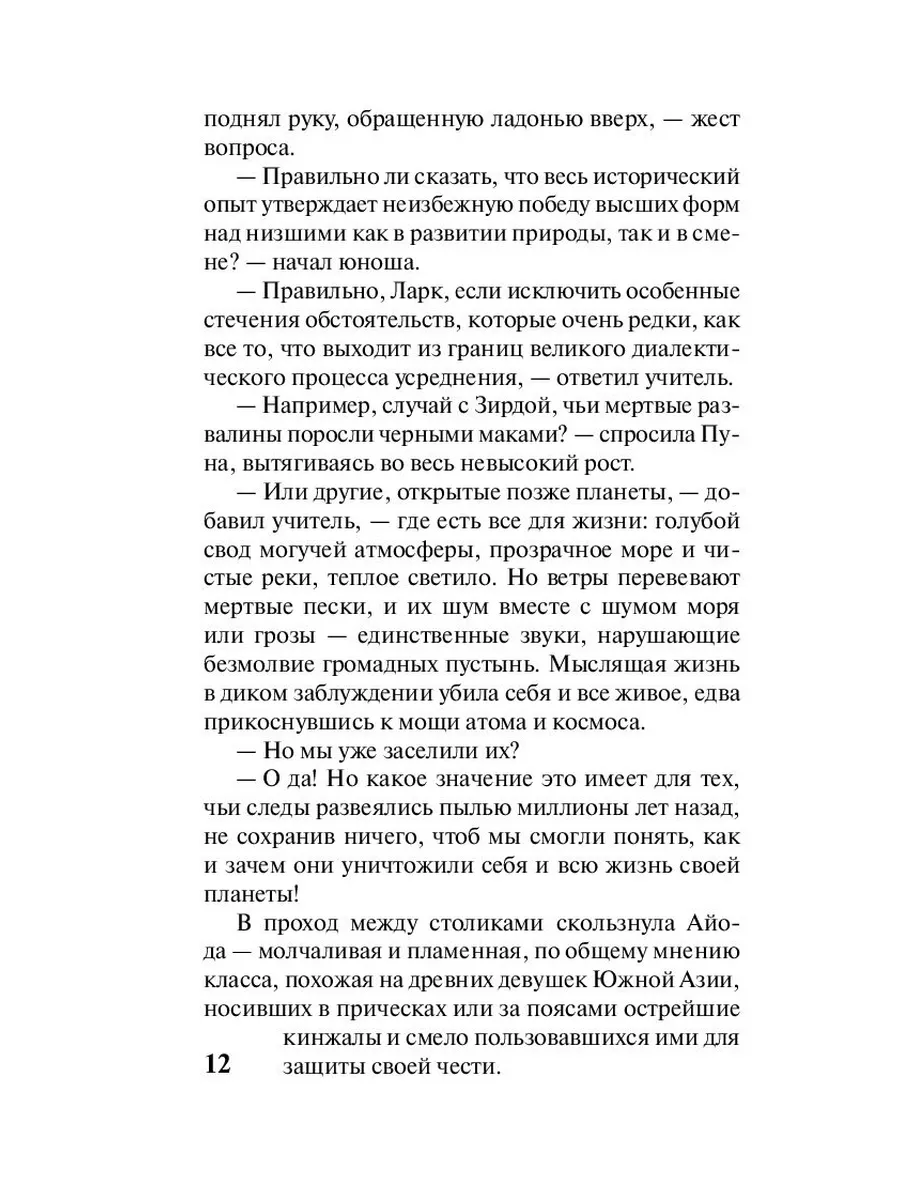 поднял руку, обращенную ладонью вверх, — жест вопроса.

— Правильно ли сказать, что весь исторический опыт утверждает неизбежную победу высших форм над низшими как в развитии природы, так и в смене? — начал юноша.

— Правильно, Ларк, если исключить особенные стечения обстоятельств, которые очень редки, как все то, что выходит из границ великого диалектического процесса усреднения, — ответил учитель.

— Например, случай с Зирдой, чьи мертвые развалины поросли черными маками? — спросила Пуна, вытягиваясь во весь невысокий рост.

— Или другие, открытые позже планеты, — добавил учитель, — где есть все для жизни: голубой свод могучей атмосферы, прозрачное море и чистые реки, теплое светило. Но ветры перевевают мертвые пески, и их шум вместе с шумом моря или грозы — единственные звуки, нарушающие безмолвие громадных пустынь. Мыслящая жизнь в диком заблуждении убила себя и все живое, едва прикоснувшись к мощи атома и космоса.

— Но мы уже заселили их?

— О да! Но какое значение это имеет для тех, чьи следы развеялись пылью миллионы лет назад, не сохранив ничего, чтоб мы смогли понять, как и зачем они уничтожили себя и всю жизнь своей планеты!

В проход между столиками скользнула Айода — молчаливая и пламенная, по общему мнению класса, похожая на древних девушек Южной Азии, носивших в прическах или за поясами острейшие кинжалы и смело пользовавшихся ими для защиты своей чести.

12